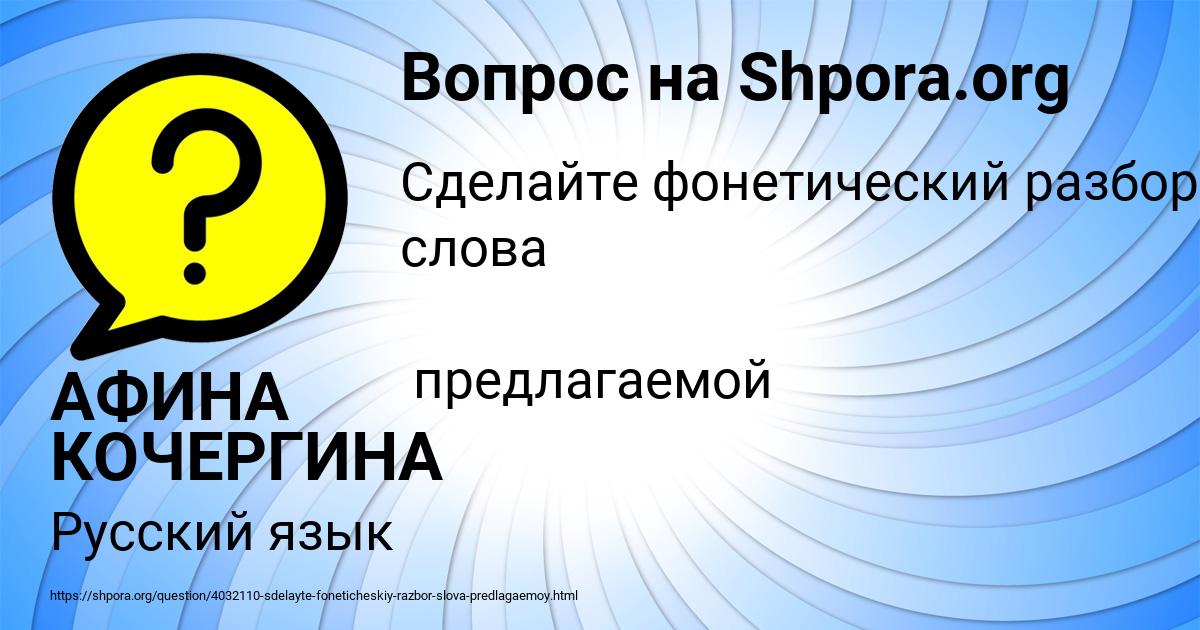 Вопрос на Shpora.org

Сделайте фонетический разбор слова

предлагаемой

АФИНА КОЧЕРГИНА

Русский язык

https://shpora.org/question/4032110-sdelayte-foneticheskiy-razbor-slova-predlagaemoy.html